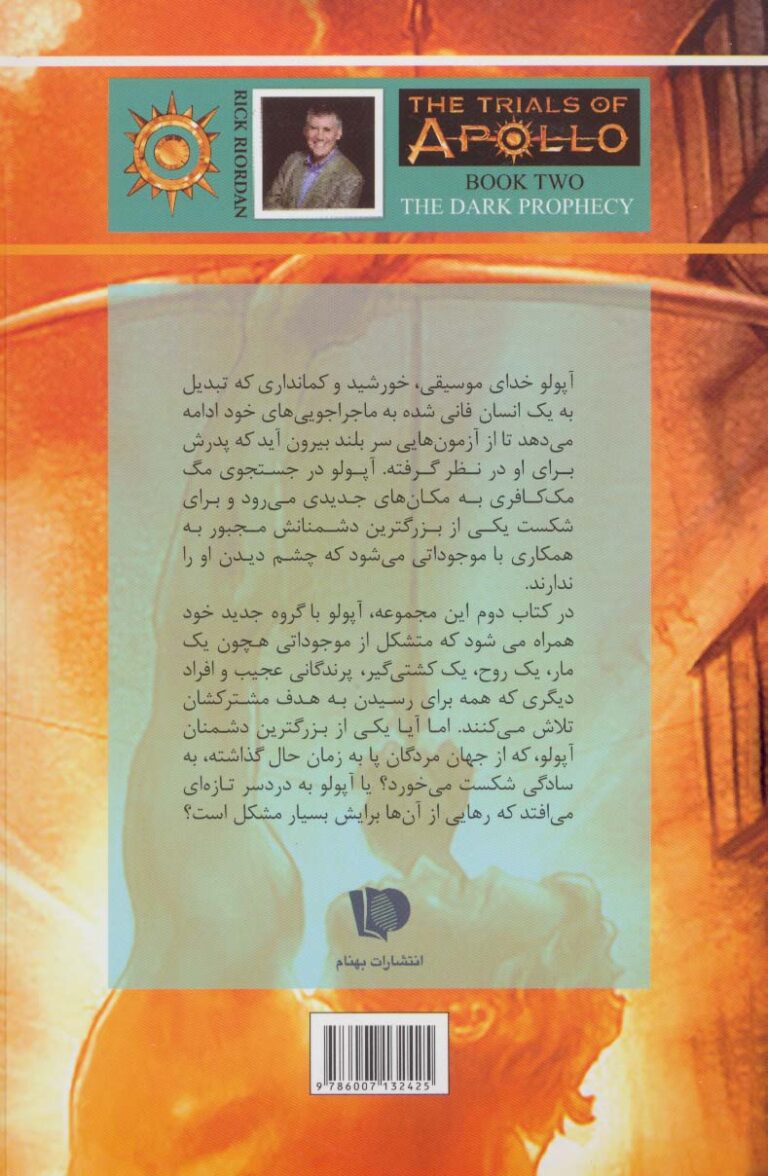 RICK RIORDAN

THE TRIALS OF APOLLO

BOOK TWO
THE DARK PROPHECY

آپولو خدای موسیقی، خورشید و کمانداری که تبدیل به یک انسان فانی شده به ماجراجویی‌های خود ادامه می‌دهد تا از آزمون‌هایی سر بلند بیرون آید که پدرش برای او در نظر گرفته. آپولو در جستجوی مگ مک‌کافری به مکان‌های جدیدی می‌رود و برای شکست یکی از بزرگترین دشمنانش مجبور به همکاری با موجوداتی می‌شود که چشم دیدن او را ندارند.
در کتاب دوم این مجموعه، آپولو با گروه جدید خود همراه می شود که متشکل از موجوداتی هچون یک مار، یک روح، یک کشتی‌گیر، پرندگانی عجیب و افراد دیگری که همه برای رسیدن به هدف مشترکشان تلاش می‌کنند. اما آیا یکی از بزرگترین دشمنان آپولو، که از جهان مردگان پا به زمان حال گذاشته، به سادگی شکست می‌خورد؟ یا آپولو به دردسر تازه‌ای می‌افتد که رهایی از آن‌ها برایش بسیار مشکل است؟

انتشارات بهنام

9 786007 132425